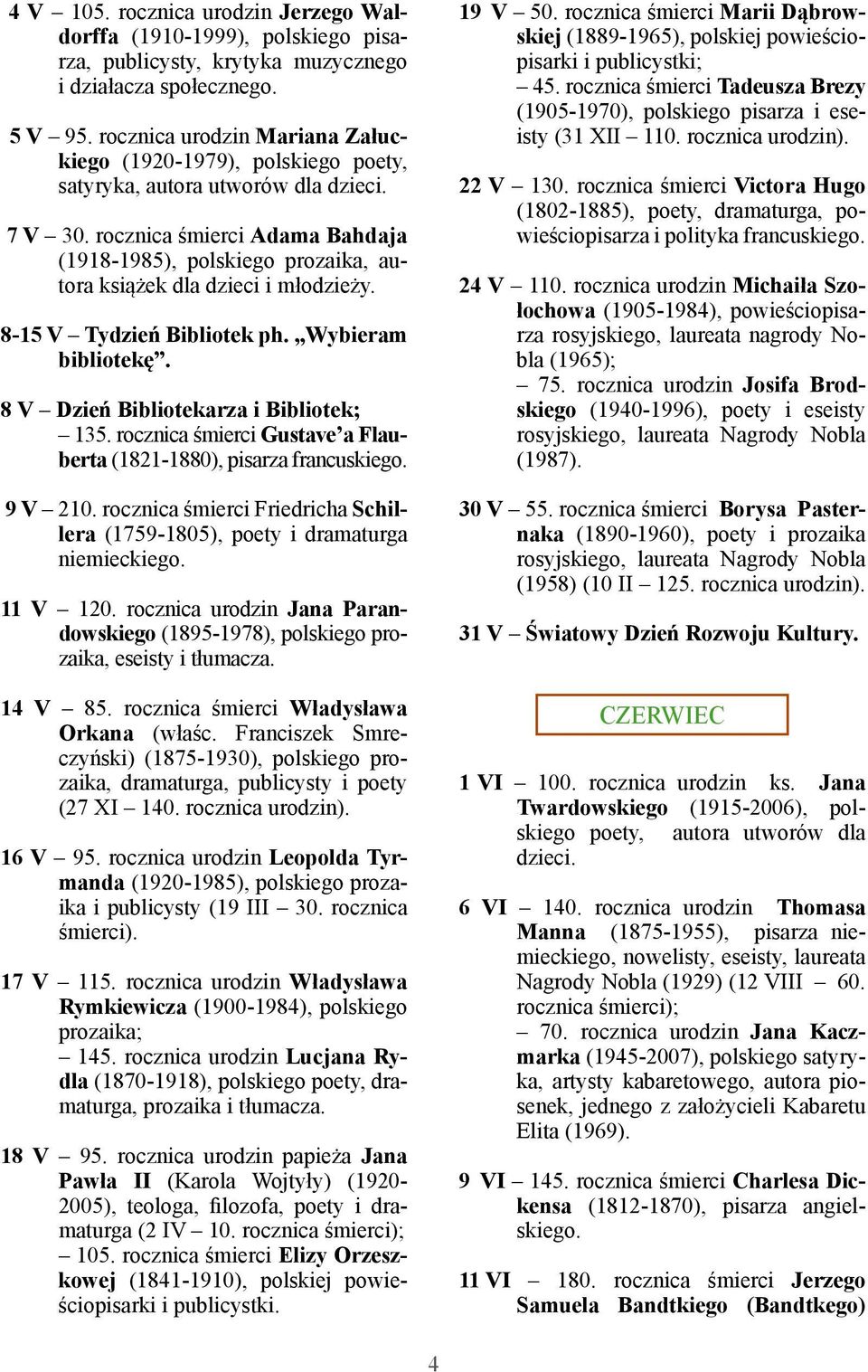 4 V – 105. rocznica urodzin Jerzego Waldorffa (1910-1999), polskiego pisarza, publicysty, krytyka muzycznego i działacza społecznego.

5 V – 95. rocznica urodzin Mariana Załuckiego (1920-1979), polskiego poety, satyryka, autora utworów dla dzieci.

7 V – 30. rocznica śmierci Adama Bahdaja (1918-1985), polskiego prozaika, autora książek dla dzieci i młodzieży.

8-15 V – Tydzień Bibliotek ph. „Wybieram bibliotekę”.

8 V – Dzień Bibliotekarza i Bibliotek;
– 135. rocznica śmierci Gustave’a Flauberta (1821-1880), pisarza francuskiego.

9 V – 210. rocznica śmierci Friedricha Schillera (1759-1805), poety i dramaturga niemieckiego.

11 V – 120. rocznica urodzin Jana Parandowskiego (1895-1978), polskiego prozaika, eseisty i tłumacza.

14 V – 85. rocznica śmierci Władysława Orkana (właśc. Franciszek Smreczyński) (1875-1930), polskiego prozaika, dramaturga, publicysty i poety (27 XI – 140. rocznica urodzin).

16 V – 95. rocznica urodzin Leopolda Tyrmanda (1920-1985), polskiego prozaika i publicysty (19 III – 30. rocznica śmierci).

17 V – 115. rocznica urodzin Władysława Rymkiewicza (1900-1984), polskiego prozaika;
– 145. rocznica urodzin Lucjana Rydla (1870-1918), polskiego poety, dramaturga, prozaika i tłumacza.

18 V – 95. rocznica urodzin papieża Jana Pawła II (Karola Wojtyły) (1920-2005), teologa, filozofa, poety i dramaturga (2 IV – 10. rocznica śmierci);
– 105. rocznica śmierci Elizy Orzeszkowej (1841-1910), polskiej powieściopisarki i publicystki.

19 V – 50. rocznica śmierci Marii Dąbrowskiej (1889-1965), polskiej powieściopisarki i publicystki;
– 45. rocznica śmierci Tadeusza Brezy (1905-1970), polskiego pisarza i eseisty (31 XII – 110. rocznica urodzin).

22 V – 130. rocznica śmierci Victora Hugo (1802-1885), poety, dramaturga, powieściopisarza i polityka francuskiego.

24 V – 110. rocznica urodzin Michaiła Szołochowa (1905-1984), powieściopisarza rosyjskiego, laureata nagrody Nobla (1965);
– 75. rocznica urodzin Josifa Brodskiego (1940-1996), poety i eseisty rosyjskiego, laureata Nagrody Nobla (1987).

30 V – 55. rocznica śmierci Borysa Pasternaka (1890-1960), poety i prozaika rosyjskiego, laureata Nagrody Nobla (1958) (10 II – 125. rocznica urodzin).

31 V – Światowy Dzień Rozwoju Kultury.

CZERWIEC

1 VI – 100. rocznica urodzin ks. Jana Twardowskiego (1915-2006), polskiego poety, autora utworów dla dzieci.

6 VI – 140. rocznica urodzin Thomasa Manna (1875-1955), pisarza niemieckiego, nowelisty, eseisty, laureata Nagrody Nobla (1929) (12 VIII – 60. rocznica śmierci);
– 70. rocznica urodzin Jana Kaczmarka (1945-2007), polskiego satyryka, artysty kabaretowego, autora piosenek, jednego z założycieli Kabaretu Elita (1969).

9 VI – 145. rocznica śmierci Charlesa Dickensa (1812-1870), pisarza angielskiego.

11 VI – 180. rocznica śmierci Jerzego Samuela Bandtkiego (Bandtkego)

4